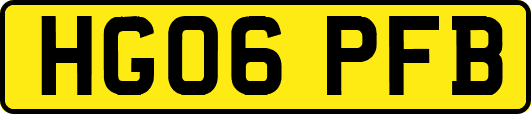 HG06 PFB